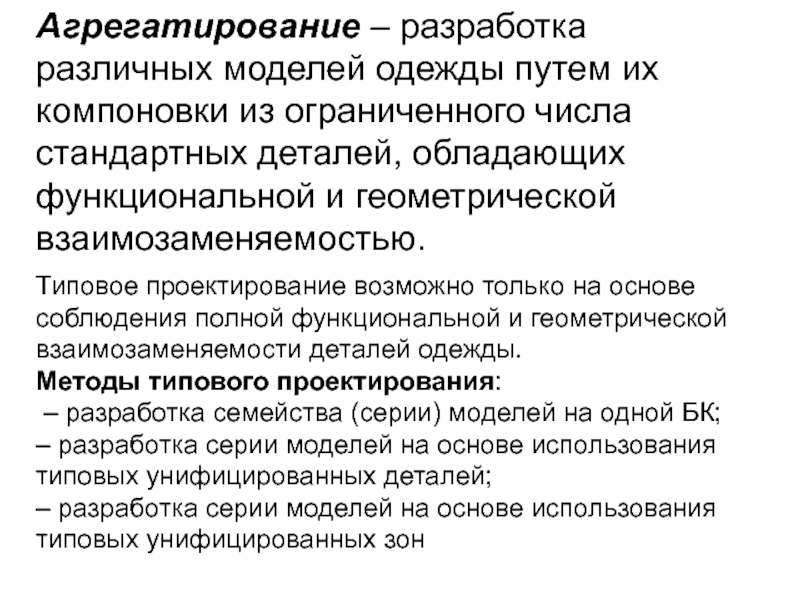 Агрегатирование – разработка различных моделей одежды путем их компоновки из ограниченного числа стандартных деталей, обладающих функциональной и геометрической взаимозаменяемостью.

Типовое проектирование возможно только на основе соблюдения полной функциональной и геометрической взаимозаменяемости деталей одежды.

Методы типового проектирования:
– разработка семейства (серии) моделей на одной БК;
– разработка серии моделей на основе использования типовых унифицированных деталей;
– разработка серии моделей на основе использования типовых унифицированных зон